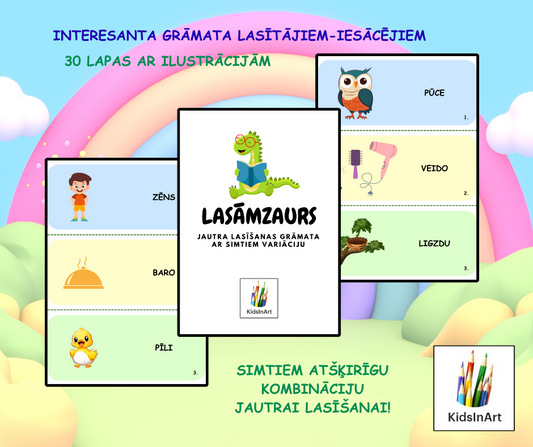 INTERESANTA GRĀMATA LASĪTĀJIEM-IESĀCĒJIEM

30 LAPAS AR ILUSTRĀCIJĀM

ZĒNS

BARO

PĪLI

3.

LASĀMZAURS

JAUTRA LASĪŠANAS GRĀMATA AR SIMTIEM VARIĀCIJU

KidsInArt

PŪCE

1.

VEIDO

2.

LIGZDU

3.

SIMTIEM ATŠĶIRĪGU KOMBINĀCIJU JAUTRAI LASĪŠANAI!

KidsInArt